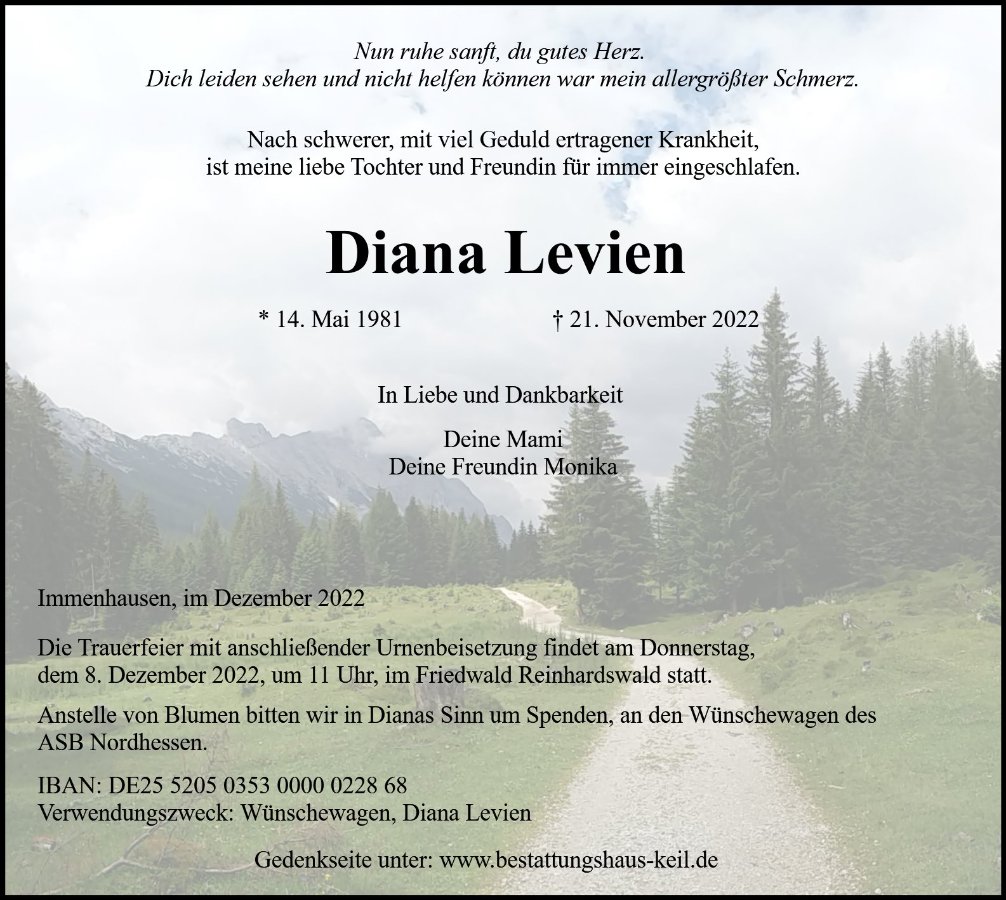 Nun ruhe sanft, du gutes Herz.
Dich leiden sehen und nicht helfen können war mein allergrößter Schmerz.

Nach schwerer, mit viel Geduld ertragener Krankheit,
ist meine liebe Tochter und Freundin für immer eingeschlafen.

Diana Levien

* 14. Mai 1981    † 21. November 2022

In Liebe und Dankbarkeit

Deine Mami
Deine Freundin Monika

Immenhausen, im Dezember 2022

Die Trauerfeier mit anschließender Urnenbeisetzung findet am Donnerstag, dem 8. Dezember 2022, um 11 Uhr, im Friedwald Reinhardswald statt.

Anstelle von Blumen bitten wir in Dianas Sinn um Spenden, an den Wünschewagen des ASB Nordhessen.

IBAN: DE25 5205 0353 0000 0228 68
Verwendungszweck: Wünschewagen, Diana Levien

Gedenkseite unter: www.bestattungshaus-keil.de